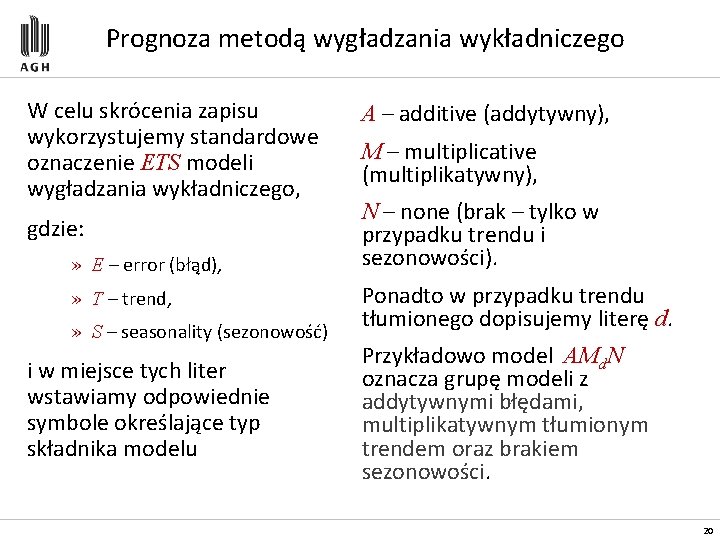 AGH

Prognoza metodą wygładzania wykładniczego

W celu skrócenia zapisu wykorzystujemy standardowe oznaczenie $ETS$ modeli wygładzania wykładniczego,

gdzie:

» $E$ – error (błąd),

» $T$ – trend,

» $S$ – seasonality (sezonowość)

i w miejsce tych liter wstawiamy odpowiednie symbole określające typ składnika modelu

$A$ – additive (addytywny),

$M$ – multiplicative (multiplikatywny),

$N$ – none (brak – tylko w przypadku trendu i sezonowości).

Ponadto w przypadku trendu tłumionego dopisujemy literę $d$.

Przykładowo model $AM_dN$ oznacza grupę modeli z addytywnymi błędami, multiplikatywnym tłumionym trendem oraz brakiem sezonowości.

20